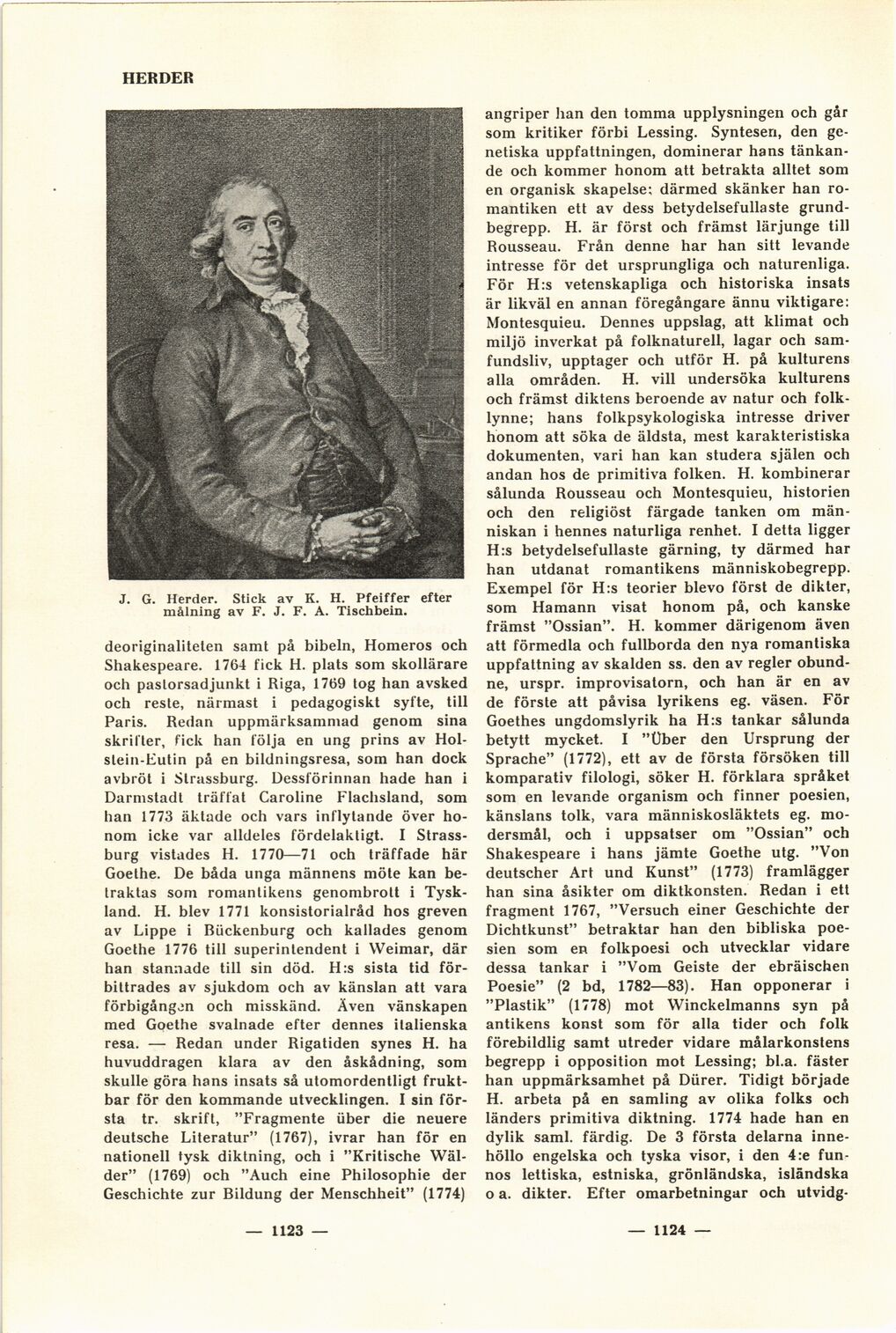 HERDER

J. G. Herder. Stick av K. H. Pfeiffer efter målning av F. J. F. A. Tischbein.

deoriginaliteten samt på bibeln, Homeros och Shakespeare. 1764 fick H. plats som skollärare och pastorsadjunkt i Riga, 1769 tog han avsked och reste, närmast i pedagogiskt syfte, till Paris. Redan uppmärksammad genom sina skrifter, fick han följa en ung prins av Holstein-Eutin på en bildningsresa, som han dock avbröt i Strassburg. Dessförinnan hade han i Darmstadt träffat Caroline Flachsland, som han 1773 äktade och vars inflytande över honom icke var alldeles fördelaktigt. I Strassburg vistades H. 1770—71 och träffade här Goethe. De båda unga männens möte kan betraktas som romantikens genombrott i Tyskland. H. blev 1771 konsistorialråd hos greven av Lippe i Bückenburg och kallades genom Goethe 1776 till superintendent i Weimar, där han stannade till sin död. H:s sista tid förbittrades av sjukdom och av känslan att vara förbigången och misskänd. Även vänskapen med Goethe svalnade efter dennes italienska resa. — Redan under Rigatiden synes H. ha huvuddragen klara av den åskådning, som skulle göra hans insats så utomordentligt fruktbar för den kommande utvecklingen. I sin första tr. skrift, "Fragmente über die neuere deutsche Literatur" (1767), ivrar han för en nationell tysk diktning, och i "Kritische Wälder" (1769) och "Auch eine Philosophie der Geschichte zur Bildung der Menschheit" (1774)

— 1123 —

angriper han den tomma upplysningen och går som kritiker förbi Lessing. Syntesen, den genetiska uppfattningen, dominerar hans tänkande och kommer honom att betrakta alltet som en organisk skapelse; därmed skänker han romantiken ett av dess betydelsefullaste grundbegrepp. H. är först och främst lärjunge till Rousseau. Från denne har han sitt levande intresse för det ursprungliga och naturenliga. För H:s vetenskapliga och historiska insats är likväl en annan föregångare ännu viktigare: Montesquieu. Dennes uppslag, att klimat och miljö inverkat på folknaturell, lagar och samfundsliv, upptager och utför H. på kulturens alla områden. H. vill undersöka kulturens och främst diktens beroende av natur och folklynne; hans folkpsykologiska intresse driver honom att söka de äldsta, mest karakteristiska dokumenten, vari han kan studera själen och andan hos de primitiva folken. H. kombinerar sålunda Rousseau och Montesquieu, historien och den religiöst färgade tanken om människan i hennes naturliga renhet. I detta ligger H:s betydelsefullaste gärning, ty därmed har han utdanat romantikens människobegrepp. Exempel för H:s teorier blevo först de dikter, som Hamann visat honom på, och kanske främst "Ossian". H. kommer därigenom även att förmedla och fullborda den nya romantiska uppfattning av skalden ss. den av regler obundne, urspr. improvisatorn, och han är en av de förste att påvisa lyrikens eg. väsen. För Goethes ungdomslyrik ha H:s tankar sålunda betytt mycket. I "Über den Ursprung der Sprache" (1772), ett av de första försöken till komparativ filologi, söker H. förklara språket som en levande organism och finner poesien, känslans tolk, vara människosläktets eg. modersmål, och i uppsatser om "Ossian" och Shakespeare i hans jämte Goethe utg. "Von deutscher Art und Kunst" (1773) framlägger han sina åsikter om diktkonsten. Redan i ett fragment 1767, "Versuch einer Geschichte der Dichtkunst" betraktar han den bibliska poesien som en folkpoesi och utvecklar vidare dessa tankar i "Vom Geiste der ebräischen Poesie" (2 bd, 1782—83). Han opponerar i "Plastik" (1778) mot Winckelmanns syn på antikens konst som för alla tider och folk förebildlig samt utreder vidare målarkonstens begrepp i opposition mot Lessing; bl.a. fäster han uppmärksamhet på Dürer. Tidigt började H. arbeta på en samling av olika folks och länders primitiva diktning. 1774 hade han en dylik saml. färdig. De 3 första delarna innehöllo engelska och tyska visor, i den 4:e funnos lettiska, estniska, grönländska, isländska o a. dikter. Efter omarbetningar och utvidg-

— 1124 —